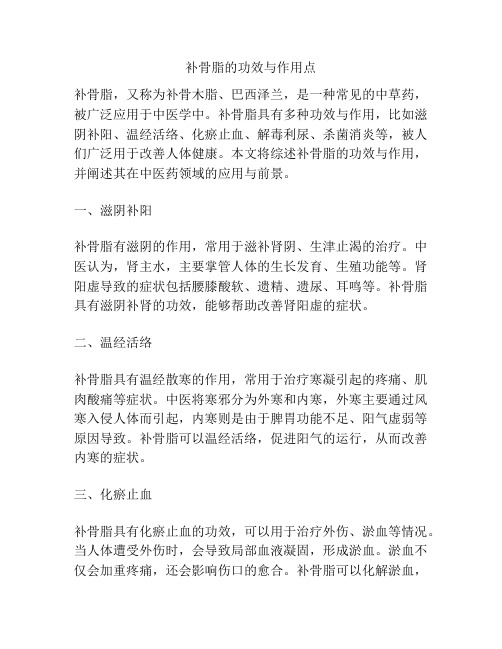 补骨脂的功效与作用点

补骨脂，又称为补骨木脂、巴西泽兰，是一种常见的中草药，被广泛应用于中医学中。补骨脂具有多种功效与作用，比如滋阴补阳、温经活络、化瘀止血、解毒利尿、杀菌消炎等，被人们广泛用于改善人体健康。本文将综述补骨脂的功效与作用，并阐述其在中医药领域的应用与前景。

一、滋阴补阳

补骨脂有滋阴的作用，常用于滋补肾阴、生津止渴的治疗。中医认为，肾主水，主要掌管人体的生长发育、生殖功能等。肾阳虚导致的症状包括腰膝酸软、遗精、遗尿、耳鸣等。补骨脂具有滋阴补肾的功效，能够帮助改善肾阳虚的症状。

二、温经活络

补骨脂具有温经散寒的作用，常用于治疗寒凝引起的疼痛、肌肉酸痛等症状。中医将寒邪分为外寒和内寒，外寒主要通过风寒入侵人体而引起，内寒则是由于脾胃功能不足、阳气虚弱等原因导致。补骨脂可以温经活络，促进阳气的运行，从而改善内寒的症状。

三、化瘀止血

补骨脂具有化瘀止血的功效，可以用于治疗外伤、淤血等情况。当人体遭受外伤时，会导致局部血液凝固，形成淤血。淤血不仅会加重疼痛，还会影响伤口的愈合。补骨脂可以化解淤血，